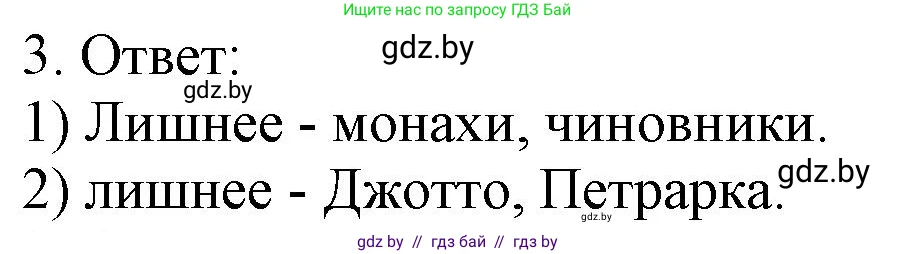 Ищите нас по запросу ГДЗ Бай

3. Ответ:

gdz.by

gdz.by

1) Лишнее - монахи, чиновники.

2) лишнее - Джотто, Петрарка.

gdz.by

gdz.by

gdz by // гдз бай // гдз by